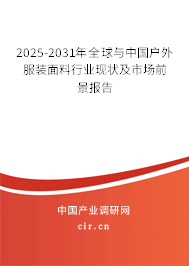 2025-2031年全球与中国户外服装面料行业现状及市场前景报告

中国产业调研网

cir.cn